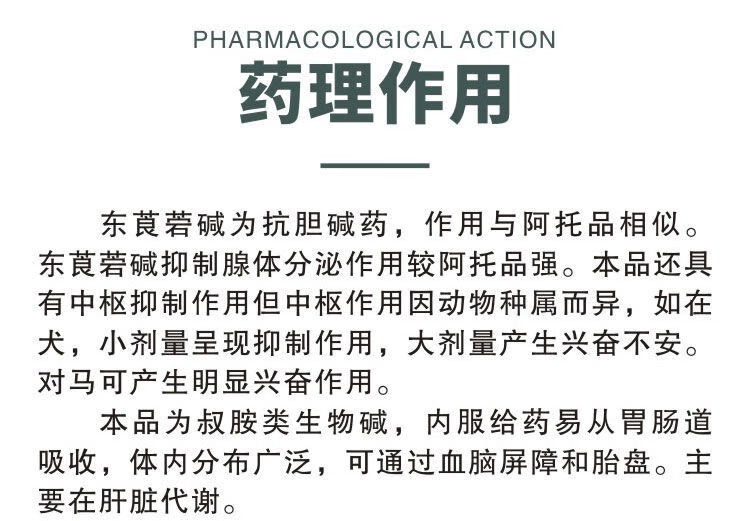 PHARMACOLOGICAL ACTION
药理作用

东莨菪碱为抗胆碱药，作用与阿托品相似。东莨菪碱抑制腺体分泌作用较阿托品强。本品还具有中枢抑制作用但中枢作用因动物种属而异，如在犬，小剂量呈现抑制作用，大剂量产生兴奋不安。对马可产生明显兴奋作用。

本品为叔胺类生物碱，内服给药易从胃肠道吸收，体内分布广泛，可通过血脑屏障和胎盘。主要在肝脏代谢。